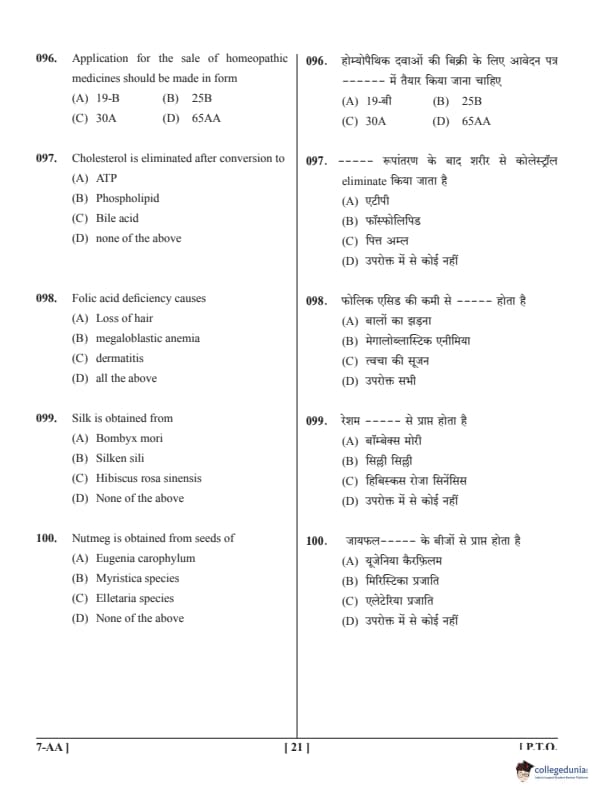 096. Application for the sale of homeopathic medicines should be made in form
(A) 19-B (B) 25B
(C) 30A (D) 65AA

097. Cholesterol is eliminated after conversion to
(A) ATP
(B) Phospholipid
(C) Bile acid
(D) none of the above

098. Folic acid deficiency causes
(A) Loss of hair
(B) megaloblastic anemia
(C) dermatitis
(D) all the above

099. Silk is obtained from
(A) Bombyx mori
(B) Silken sili
(C) Hibiscus rosa sinensis
(D) None of the above

100. Nutmeg is obtained from seeds of
(A) Eugenia carophylum
(B) Myristica species
(C) Elletaria species
(D) None of the above

096. होम्योपैथिक दवाओं की बिक्री के लिए आवेदन पत्र ------ में तैयार किया जाना चाहिए
(A) 19-बी (B) 25B
(C) 30A (D) 65AA

097. ----- रूपांतरण के बाद शरीर से कोलेस्ट्रॉल eliminate किया जाता है
(A) एटीपी
(B) फॉस्फोलिपिड
(C) पित्त अम्ल
(D) उपरोक्त में से कोई नहीं

098. फोलिक एसिड की कमी से ----- होता है
(A) बालों का झड़ना
(B) मेगालोब्लास्टिक एनीमिया
(C) त्वचा की सूजन
(D) उपरोक्त सभी

099. रेशम ----- से प्राप्त होता है
(A) बॉम्बेक्स मोरी
(B) सिल्की सिल्ली
(C) हिबिस्कस रोजा सिनेंसिस
(D) उपरोक्त में से कोई नहीं

100. जायफल----- के बीजों से प्राप्त होता है
(A) यूजेनिया कैरफ़िलम
(B) मिरिस्टिका प्रजाति
(C) एलेटेरिया प्रजाति
(D) उपरोक्त में से कोई नहीं

7-AA ] [ 21 ] [ P.T.O.

collegedunia